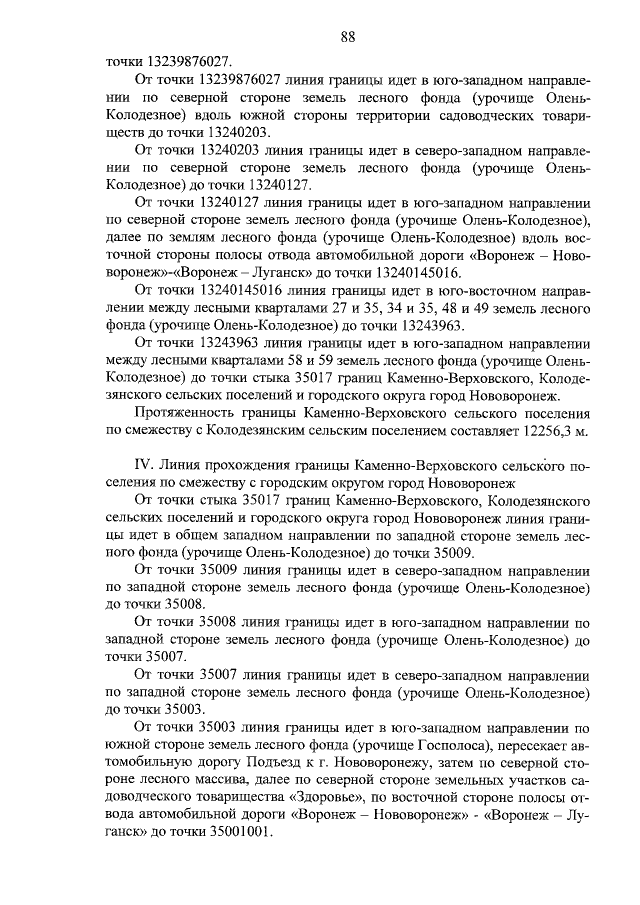 88

точки 13239876027.

От точки 13239876027 линия границы идет в юго-западном направлении по северной стороне земель лесного фонда (урочище Олень-Колодезное) вдоль южной стороны территории садоводческих товариществ до точки 13240203.

От точки 13240203 линия границы идет в северо-западном направлении по северной стороне земель лесного фонда (урочище Олень-Колодезное) до точки 13240127.

От точки 13240127 линия границы идет в юго-западном направлении по северной стороне земель лесного фонда (урочище Олень-Колодезное), далее по землям лесного фонда (урочище Олень-Колодезное) вдоль восточной стороны полосы отвода автомобильной дороги «Воронеж – Нововоронеж»-«Воронеж – Луганск» до точки 13240145016.

От точки 13240145016 линия границы идет в юго-восточном направлении между лесными кварталами 27 и 35, 34 и 35, 48 и 49 земель лесного фонда (урочище Олень-Колодезное) до точки 13243963.

От точки 13243963 линия границы идет в юго-западном направлении между лесными кварталами 58 и 59 земель лесного фонда (урочище Олень-Колодезное) до точки стыка 35017 границ Каменно-Верховского, Колодезянского сельских поселений и городского округа город Нововоронеж.

Протяженность границы Каменно-Верховского сельского поселения по смежеству с Колодезянским сельским поселением составляет 12256,3 м.

IV. Линия прохождения границы Каменно-Верховского сельского поселения по смежеству с городским округом город Нововоронеж

От точки стыка 35017 границ Каменно-Верховского, Колодезянского сельских поселений и городского округа город Нововоронеж линия границы идет в общем западном направлении по западной стороне земель лесного фонда (урочище Олень-Колодезное) до точки 35009.

От точки 35009 линия границы идет в северо-западном направлении по западной стороне земель лесного фонда (урочище Олень-Колодезное) до точки 35008.

От точки 35008 линия границы идет в юго-западном направлении по западной стороне земель лесного фонда (урочище Олень-Колодезное) до точки 35007.

От точки 35007 линия границы идет в северо-западном направлении по западной стороне земель лесного фонда (урочище Олень-Колодезное) до точки 35003.

От точки 35003 линия границы идет в юго-западном направлении по южной стороне земель лесного фонда (урочище Госполоса), пересекает автомобильную дорогу Подъезд к г. Нововоронежу, затем по северной стороне лесного массива, далее по северной стороне земельных участков садоводческого товарищества «Здоровье», по восточной стороне полосы отвода автомобильной дороги «Воронеж – Нововоронеж» - «Воронеж – Луганск» до точки 35001001.